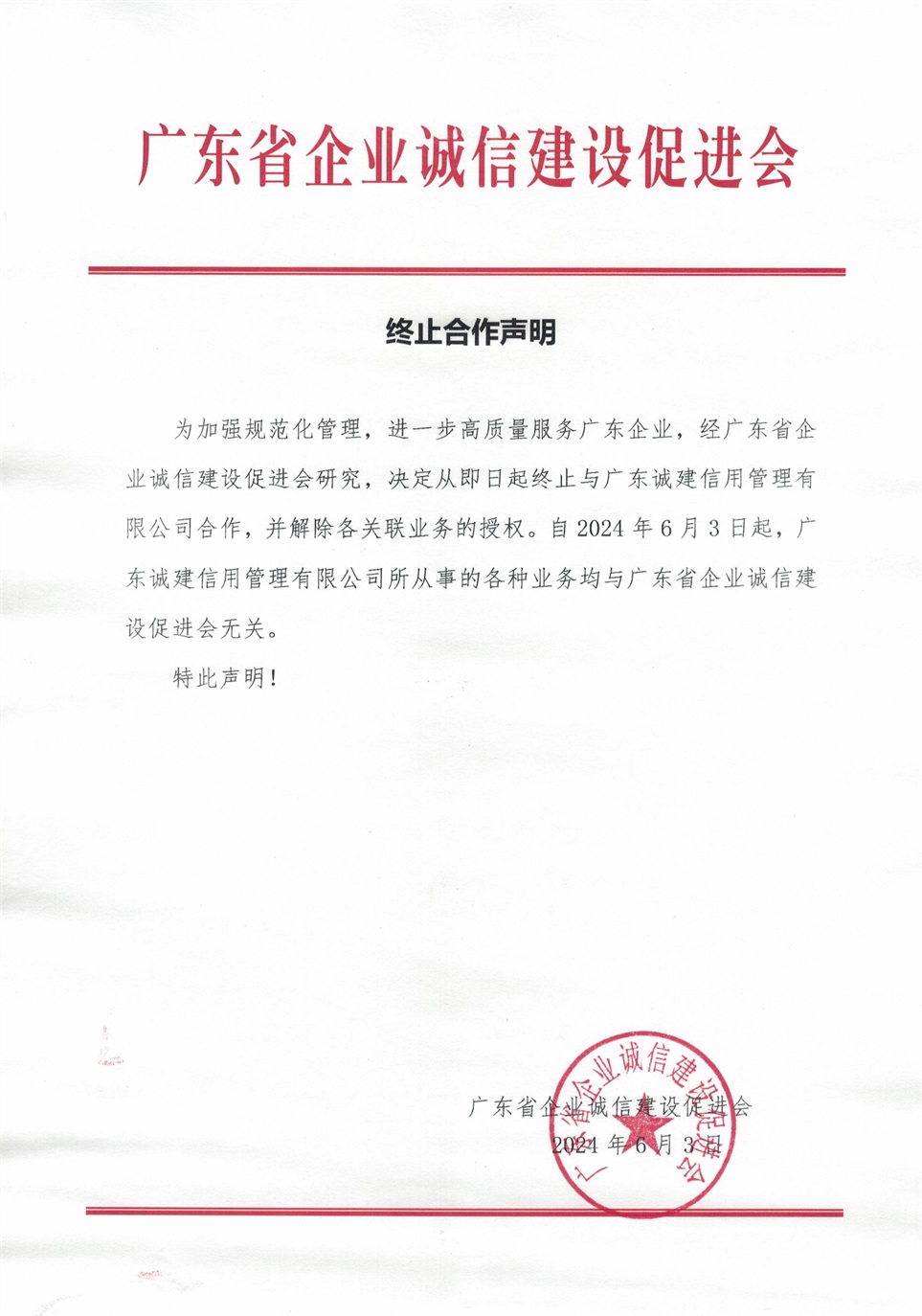 广东省企业诚信建设促进会

终止合作声明

为加强规范化管理，进一步高质量服务广东企业，经广东省企业诚信建设促进会研究，决定从即日起终止与广东诚建信用管理有限公司合作，并解除各关联业务的授权。自 2024 年 6 月 3 日起，广东诚建信用管理有限公司所从事的各种业务均与广东省企业诚信建设促进会无关。

特此声明！

广东省企业诚信建设促进会
2024 年 6 月 3 日

广东省企业诚信建设促进会